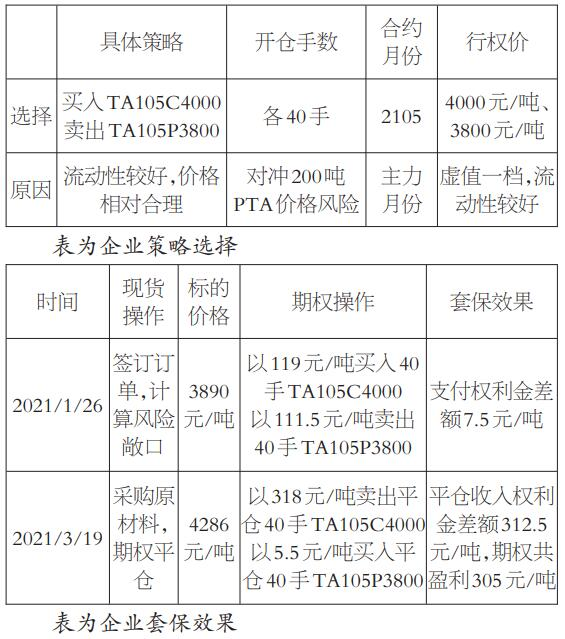 | | 具体策略 | 开仓手数 | 合约月份 | 行权价 |
|---|---|---|---|---|
| 选择 | 买入TA105C4000 卖出TA105P3800 | 各40手 | 2105 | 4000元/吨、3800元/吨 |
| 原因 | 流动性较好,价格相对合理 | 对冲200吨PTA价格风险 | 主力月份 | 虚值一档,流动性较好 |

表为企业策略选择

| 时间 | 现货操作 | 标的价格 | 期权操作 | 套保效果 |
|---|---|---|---|---|
| 2021/1/26 | 签订订单,计算风险敞口 | 3890元/吨 | 以119元/吨买入40手TA105C4000 以111.5元/吨卖出40手TA105P3800 | 支付权利金差额7.5元/吨 |
| 2021/3/19 | 采购原材料,期权平仓 | 4286元/吨 | 以318元/吨卖出平仓40手TA105C4000 以5.5元/吨买入平仓40手TA105P3800 | 平仓收入权利金差额312.5元/吨,期权共盈利305元/吨 |

表为企业套保效果